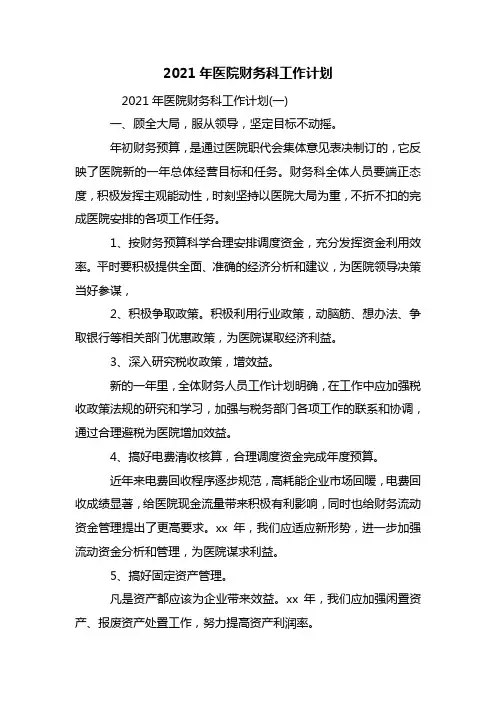 2021 年医院财务科工作计划

2021 年医院财务科工作计划(一)

一、顾全大局，服从领导，坚定目标不动摇。

年初财务预算，是通过医院职代会集体意见表决制订的，它反映了医院新的一年总体经营目标和任务。财务科全体人员要端正态度，积极发挥主观能动性，时刻坚持以医院大局为重，不折不扣的完成医院安排的各项工作任务。

1、按财务预算科学合理安排调度资金，充分发挥资金利用效率。平时要积极提供全面、准确的经济分析和建议，为医院领导决策当好参谋，

2、积极争取政策。积极利用行业政策，动脑筋、想办法、争取银行等相关部门优惠政策，为医院谋取经济利益。

3、深入研究税收政策，增效益。

新的一年里，全体财务人员工作计划明确，在工作中应加强税收政策法规的研究和学习，加强与税务部门各项工作的联系和协调，通过合理避税为医院增加效益。

4、搞好电费清收核算，合理调度资金完成年度预算。

近年来电费回收程序逐步规范，高耗能企业市场回暖，电费回收成绩显著，给医院现金流量带来积极有利影响，同时也给财务流动资金管理提出了更高要求。xx 年，我们应适应新形势，进一步加强流动资金分析和管理，为医院谋求利益。

5、搞好固定资产管理。

凡是资产都应该为企业带来效益。xx 年，我们应加强闲置资产、报废资产处置工作，努力提高资产利润率。